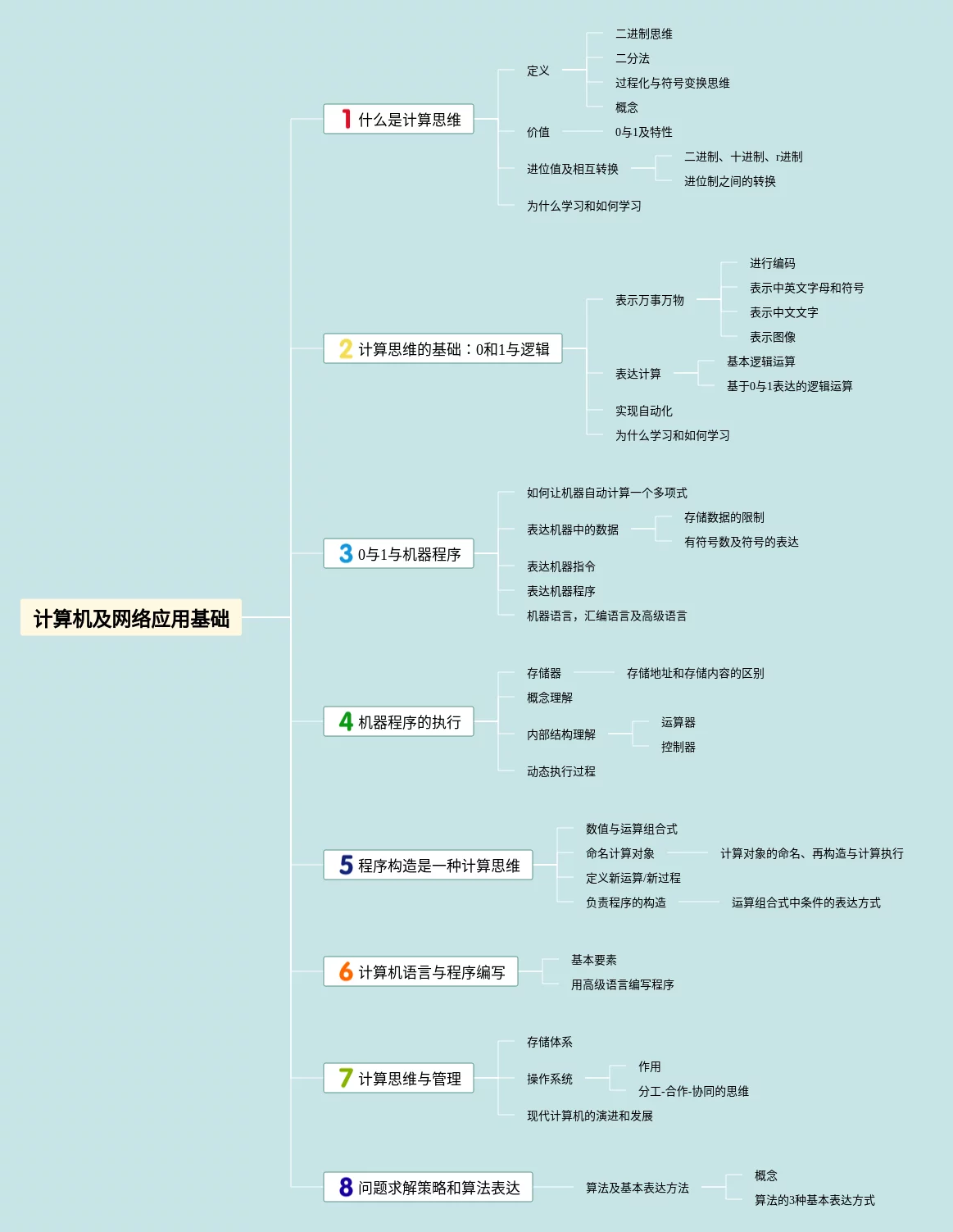 计算机及网络应用基础

1 什么是计算思维
定义
二进制思维
二分法
过程化与符号变换思维
概念
价值
0与1及特性
进位值及相互转换
二进制、十进制、r进制
进位制之间的转换
为什么学习和如何学习

2 计算思维的基础：0和1与逻辑
表示万事万物
进行编码
表示中英文字母和符号
表示中文文字
表示图像
表达计算
基本逻辑运算
基于0与1表达的逻辑运算
实现自动化
为什么学习和如何学习

3 0与1与机器程序
如何让机器自动计算一个多项式
表达机器中的数据
存储数据的限制
有符号数及符号的表达
表达机器指令
表达机器程序
机器语言，汇编语言及高级语言

4 机器程序的执行
存储器
存储地址和存储内容的区别
概念理解
内部结构理解
运算器
控制器
动态执行过程

5 程序构造是一种计算思维
数值与运算组合式
命名计算对象
计算对象的命名、再构造与计算执行
定义新运算/新过程
负责程序的构造
运算组合式中条件的表达方式

6 计算机语言与程序编写
基本要素
用高级语言编写程序

7 计算思维与管理
存储体系
操作系统
作用
分工-合作-协同的思维
现代计算机的演进和发展

8 问题求解策略和算法表达
算法及基本表达方法
概念
算法的3种基本表达方式